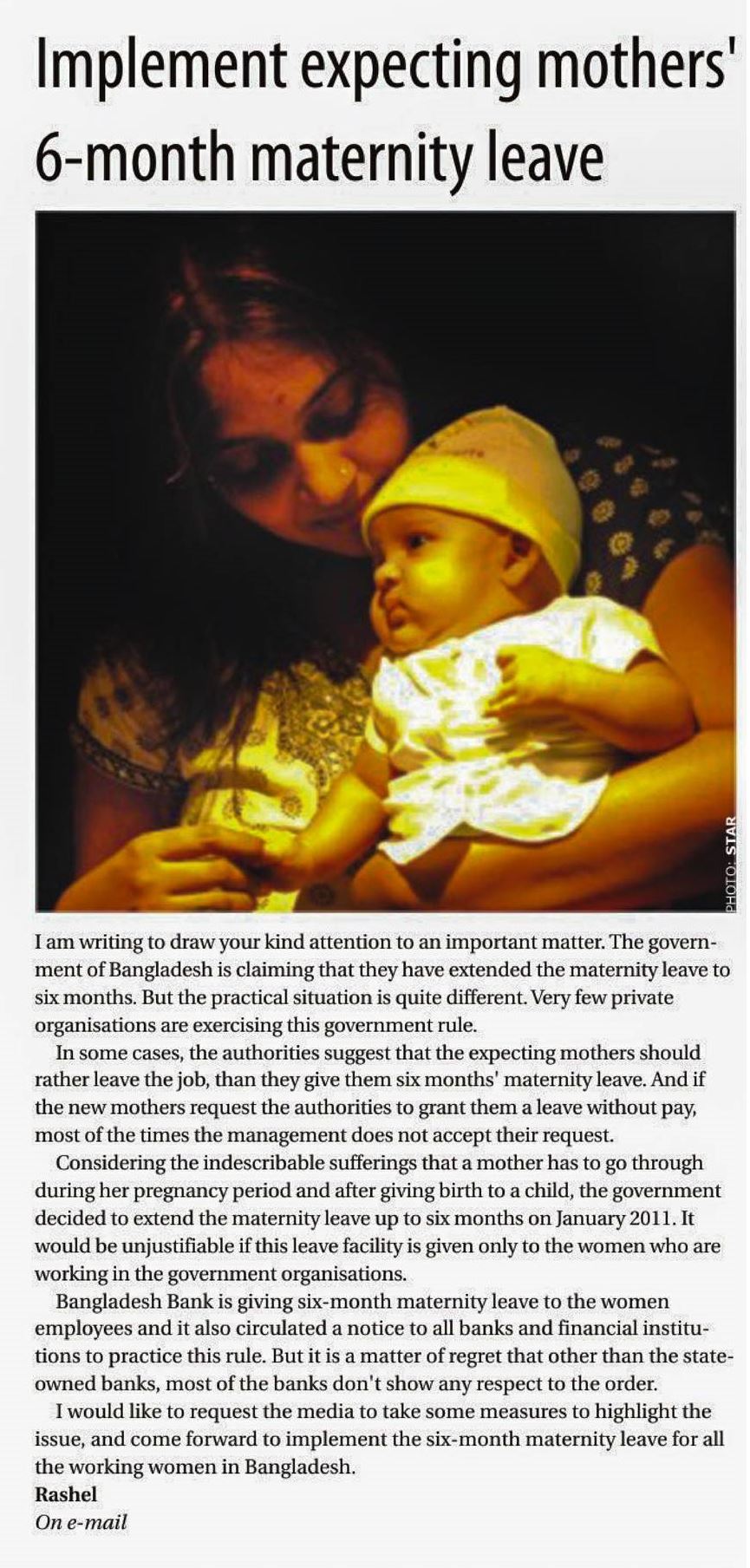 Implement expecting mothers' 6-month maternity leave

PHOTO: STAR

I am writing to draw your kind attention to an important matter. The government of Bangladesh is claiming that they have extended the maternity leave to six months. But the practical situation is quite different. Very few private organisations are exercising this government rule.

In some cases, the authorities suggest that the expecting mothers should rather leave the job, than they give them six months' maternity leave. And if the new mothers request the authorities to grant them a leave without pay, most of the times the management does not accept their request.

Considering the indescribable sufferings that a mother has to go through during her pregnancy period and after giving birth to a child, the government decided to extend the maternity leave up to six months on January 2011. It would be unjustifiable if this leave facility is given only to the women who are working in the government organisations.

Bangladesh Bank is giving six-month maternity leave to the women employees and it also circulated a notice to all banks and financial institutions to practice this rule. But it is a matter of regret that other than the state-owned banks, most of the banks don't show any respect to the order.

I would like to request the media to take some measures to highlight the issue, and come forward to implement the six-month maternity leave for all the working women in Bangladesh.

Rashel
On e-mail